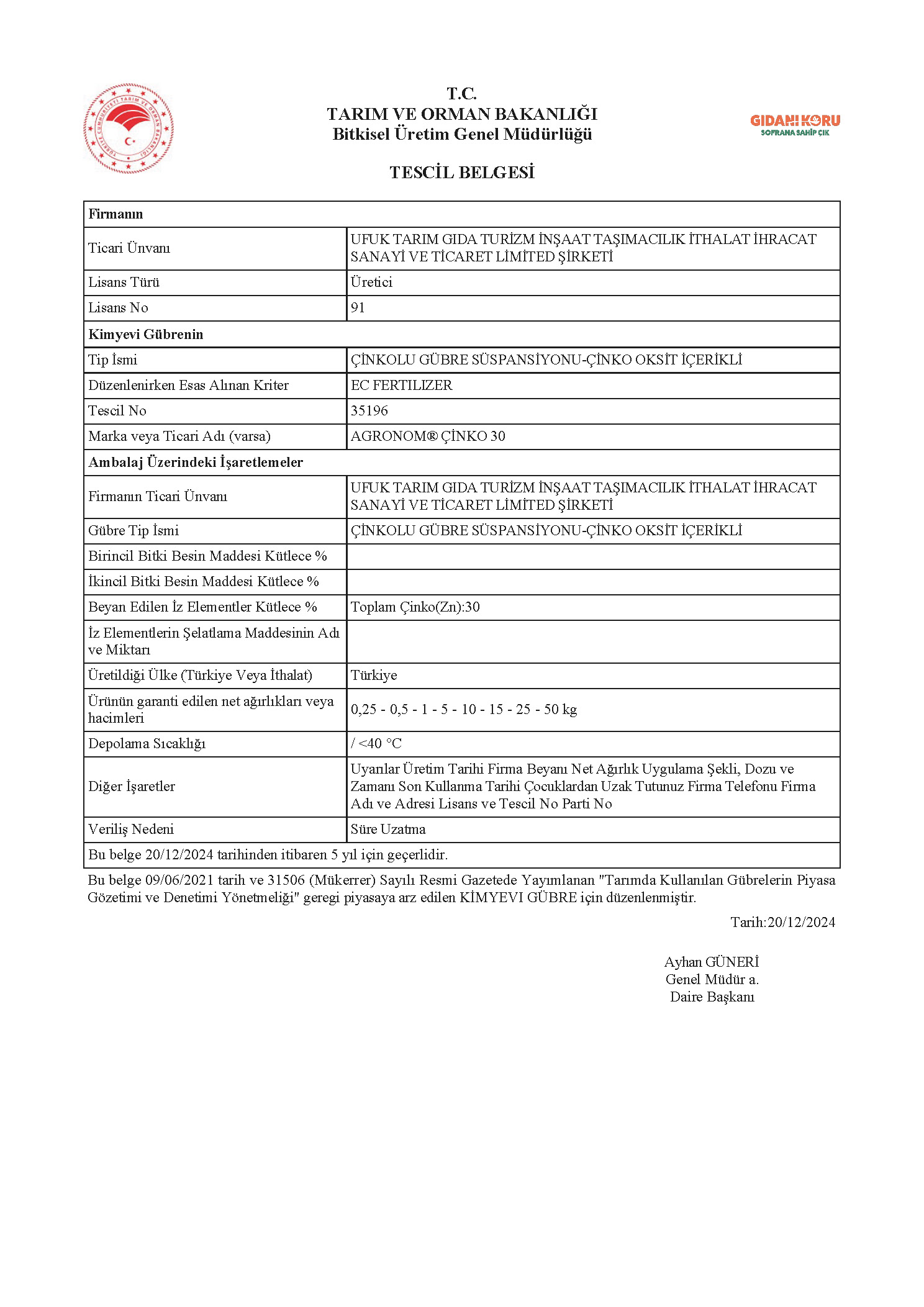 TÜRKİYE CUMHURİYETİ TARIM VE ORMAN BAKANLIĞI

T.C.
TARIM VE ORMAN BAKANLIĞI
Bitkisel Üretim Genel Müdürlüğü

GIDANI KORU
SOFRANA SAHİP ÇIK

TESCİL BELGESİ

| Firmanın | |
|---|---|
| Ticari Ünvanı | UFUK TARIM GIDA TURİZM İNŞAAT TAŞIMACILIK İTHALAT İHRACAT SANAYİ VE TİCARET LİMİTED ŞİRKETİ |
| Lisans Türü | Üretici |
| Lisans No | 91 |
| Kimyevi Gübrenin | |
| Tip İsmi | ÇİNKOLU GÜBRE SÜSPANSİYONU-ÇİNKO OKSİT İÇERİKLİ |
| Düzenlenirken Esas Alınan Kriter | EC FERTILIZER |
| Tescil No | 35196 |
| Marka veya Ticari Adı (varsa) | AGRONOM® ÇİNKO 30 |
| Ambalaj Üzerindeki İşaretlemeler | |
| Firmanın Ticari Ünvanı | UFUK TARIM GIDA TURİZM İNŞAAT TAŞIMACILIK İTHALAT İHRACAT SANAYİ VE TİCARET LİMİTED ŞİRKETİ |
| Gübre Tip İsmi | ÇİNKOLU GÜBRE SÜSPANSİYONU-ÇİNKO OKSİT İÇERİKLİ |
| Birincil Bitki Besin Maddesi Kütlece % | |
| İkincil Bitki Besin Maddesi Kütlece % | |
| Beyan Edilen İz Elementler Kütlece % | Toplam Çinko(Zn):30 |
| İz Elementlerin Şelatlama Maddesinin Adı ve Miktarı | |
| Üretildiği Ülke (Türkiye Veya İthalat) | Türkiye |
| Ürünün garanti edilen net ağırlıkları veya hacimleri | 0,25 - 0,5 - 1 - 5 - 10 - 15 - 25 - 50 kg |
| Depolama Sıcaklığı | / <40 °C |
| Diğer İşaretler | Uyarılar Üretim Tarihi Firma Beyanı Net Ağırlık Uygulama Şekli, Dozu ve Zamanı Son Kullanma Tarihi Çocuklardan Uzak Tutunuz Firma Telefonu Firma Adı ve Adresi Lisans ve Tescil No Parti No |
| Veriliş Nedeni | Süre Uzatma |
| Bu belge 20/12/2024 tarihinden itibaren 5 yıl için geçerlidir. | |

Bu belge 09/06/2021 tarih ve 31506 (Mükerrer) Sayılı Resmi Gazetede Yayımlanan "Tarımda Kullanılan Gübrelerin Piyasa Gözetimi ve Denetimi Yönetmeliği" geregi piyasaya arz edilen KİMYEVI GÜBRE için düzenlenmiştir.

Tarih:20/12/2024

Ayhan GÜNERİ
Genel Müdür a.
Daire Başkanı